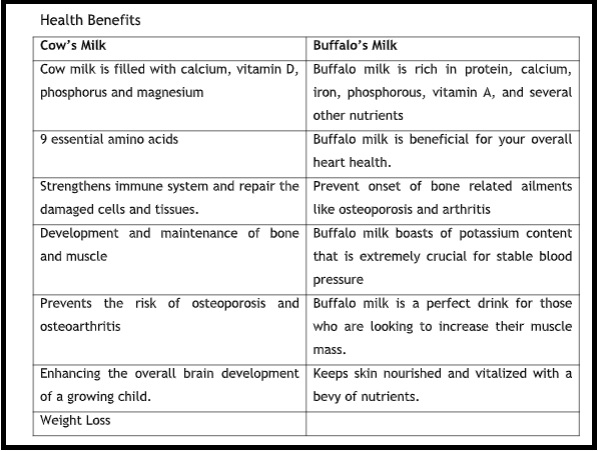 Health Benefits

| Cow's Milk | Buffalo's Milk |
|---|---|
| Cow milk is filled with calcium, vitamin D, phosphorus and magnesium | Buffalo milk is rich in protein, calcium, iron, phosphorous, vitamin A, and several other nutrients |
| 9 essential amino acids | Buffalo milk is beneficial for your overall heart health. |
| Strengthens immune system and repair the damaged cells and tissues. | Prevent onset of bone related ailments like osteoporosis and arthritis |
| Development and maintenance of bone and muscle | Buffalo milk boasts of potassium content that is extremely crucial for stable blood pressure |
| Prevents the risk of osteoporosis and osteoarthritis | Buffalo milk is a perfect drink for those who are looking to increase their muscle mass. |
| Enhancing the overall brain development of a growing child. | Keeps skin nourished and vitalized with a bevy of nutrients. |
| Weight Loss | |